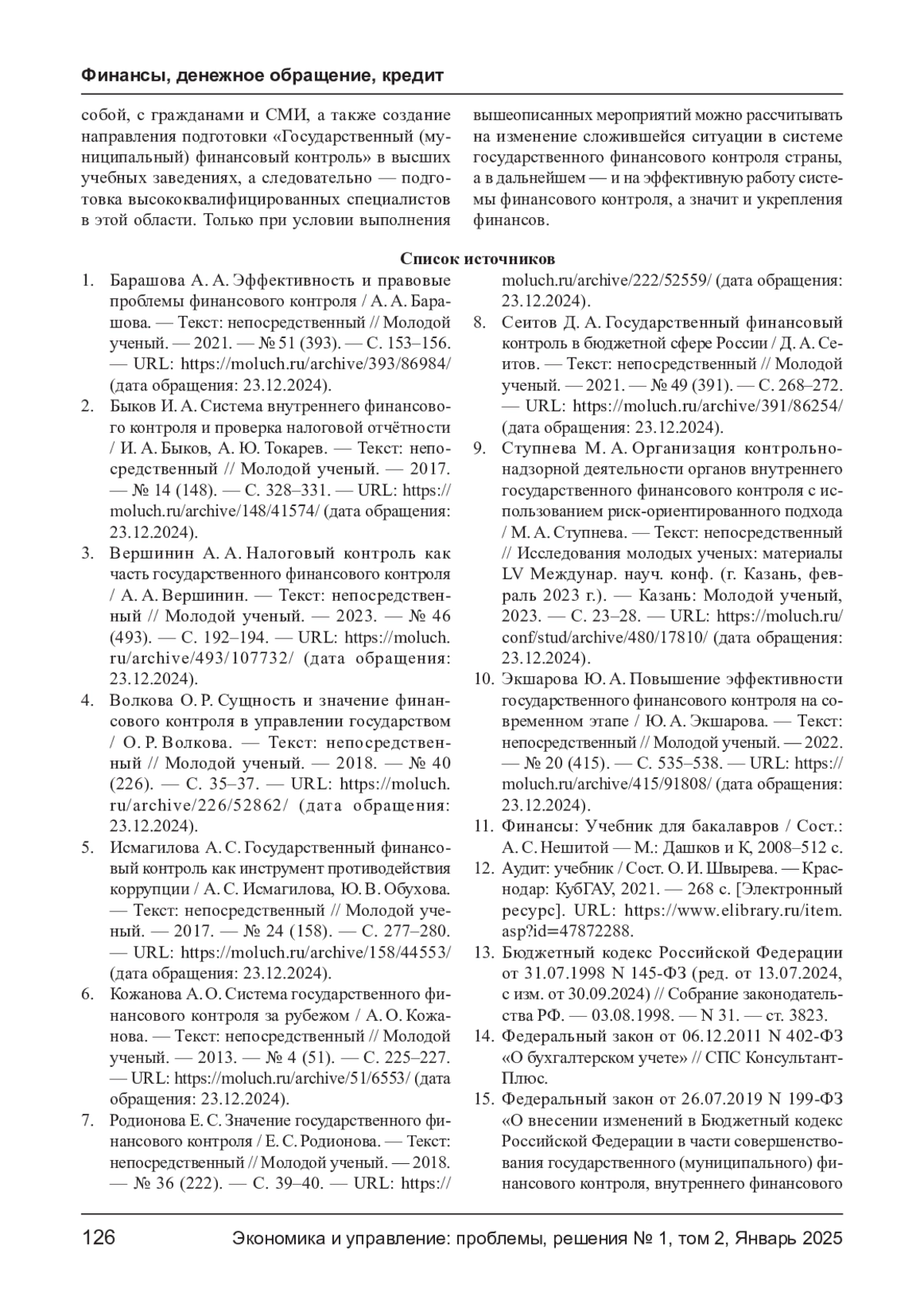 Финансы, денежное обращение, кредит

собой, с гражданами и СМИ, а также создание направления подготовки «Государственный (муниципальный) финансовый контроль» в высших учебных заведениях, а следовательно — подготовка высококвалифицированных специалистов в этой области. Только при условии выполнения вышеописанных мероприятий можно рассчитывать на изменение сложившейся ситуации в системе государственного финансового контроля страны, а в дальнейшем — и на эффективную работу системы финансового контроля, а значит и укрепления финансов.

Список источников

1. Барашова А. А. Эффективность и правовые проблемы финансового контроля / А. А. Барашова. — Текст: непосредственный // Молодой ученый. — 2021. — № 51 (393). — С. 153–156. — URL: https://moluch.ru/archive/393/86984/ (дата обращения: 23.12.2024).
2. Быков И. А. Система внутреннего финансового контроля и проверка налоговой отчётности / И. А. Быков, А. Ю. Токарев. — Текст: непосредственный // Молодой ученый. — 2017. — № 14 (148). — С. 328–331. — URL: https://moluch.ru/archive/148/41574/ (дата обращения: 23.12.2024).
3. Вершинин А. А. Налоговый контроль как часть государственного финансового контроля / А. А. Вершинин. — Текст: непосредственный // Молодой ученый. — 2023. — № 46 (493). — С. 192–194. — URL: https://moluch.ru/archive/493/107732/ (дата обращения: 23.12.2024).
4. Волкова О. Р. Сущность и значение финансового контроля в управлении государством / О. Р. Волкова. — Текст: непосредственный // Молодой ученый. — 2018. — № 40 (226). — С. 35–37. — URL: https://moluch.ru/archive/226/52862/ (дата обращения: 23.12.2024).
5. Исмагилова А. С. Государственный финансовый контроль как инструмент противодействия коррупции / А. С. Исмагилова, Ю. В. Обухова. — Текст: непосредственный // Молодой ученый. — 2017. — № 24 (158). — С. 277–280. — URL: https://moluch.ru/archive/158/44553/ (дата обращения: 23.12.2024).
6. Кожанова А. О. Система государственного финансового контроля за рубежом / А. О. Кожанова. — Текст: непосредственный // Молодой ученый. — 2013. — № 4 (51). — С. 225–227. — URL: https://moluch.ru/archive/51/6553/ (дата обращения: 23.12.2024).
7. Родионова Е. С. Значение государственного финансового контроля / Е. С. Родионова. — Текст: непосредственный // Молодой ученый. — 2018. — № 36 (222). — С. 39–40. — URL: https://moluch.ru/archive/222/52559/ (дата обращения: 23.12.2024).
8. Сеитов Д. А. Государственный финансовый контроль в бюджетной сфере России / Д. А. Сеитов. — Текст: непосредственный // Молодой ученый. — 2021. — № 49 (391). — С. 268–272. — URL: https://moluch.ru/archive/391/86254/ (дата обращения: 23.12.2024).
9. Ступнева М. А. Организация контрольно-надзорной деятельности органов внутреннего государственного финансового контроля с использованием риск-ориентированного подхода / М. А. Ступнева. — Текст: непосредственный // Исследования молодых ученых: материалы LV Междунар. науч. конф. (г. Казань, февраль 2023 г.). — Казань: Молодой ученый, 2023. — С. 23–28. — URL: https://moluch.ru/conf/stud/archive/480/17810/ (дата обращения: 23.12.2024).
10. Экшарова Ю. А. Повышение эффективности государственного финансового контроля на современном этапе / Ю. А. Экшарова. — Текст: непосредственный // Молодой ученый. — 2022. — № 20 (415). — С. 535–538. — URL: https://moluch.ru/archive/415/91808/ (дата обращения: 23.12.2024).
11. Финансы: Учебник для бакалавров / Сост.: А. С. Нешитой — М.: Дашков и К, 2008–512 с.
12. Аудит: учебник / Сост. О. И. Швырева. — Краснодар: КубГАУ, 2021. — 268 с. [Электронный ресурс]. URL: https://www.elibrary.ru/item.asp?id=47872288.
13. Бюджетный кодекс Российской Федерации от 31.07.1998 N 145-ФЗ (ред. от 13.07.2024, с изм. от 30.09.2024) // Собрание законодательства РФ. — 03.08.1998. — N 31. — ст. 3823.
14. Федеральный закон от 06.12.2011 N 402-ФЗ «О бухгалтерском учете» // СПС КонсультантПлюс.
15. Федеральный закон от 26.07.2019 N 199-ФЗ «О внесении изменений в Бюджетный кодекс Российской Федерации в части совершенствования государственного (муниципального) финансового контроля, внутреннего финансового

126 Экономика и управление: проблемы, решения № 1, том 2, Январь 2025